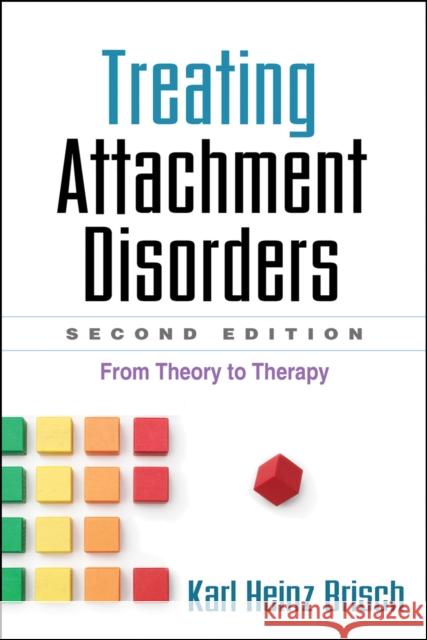 Treating
Attachment
Disorders

SECOND EDITION

From Theory to Therapy

Karl Heinz Brisch